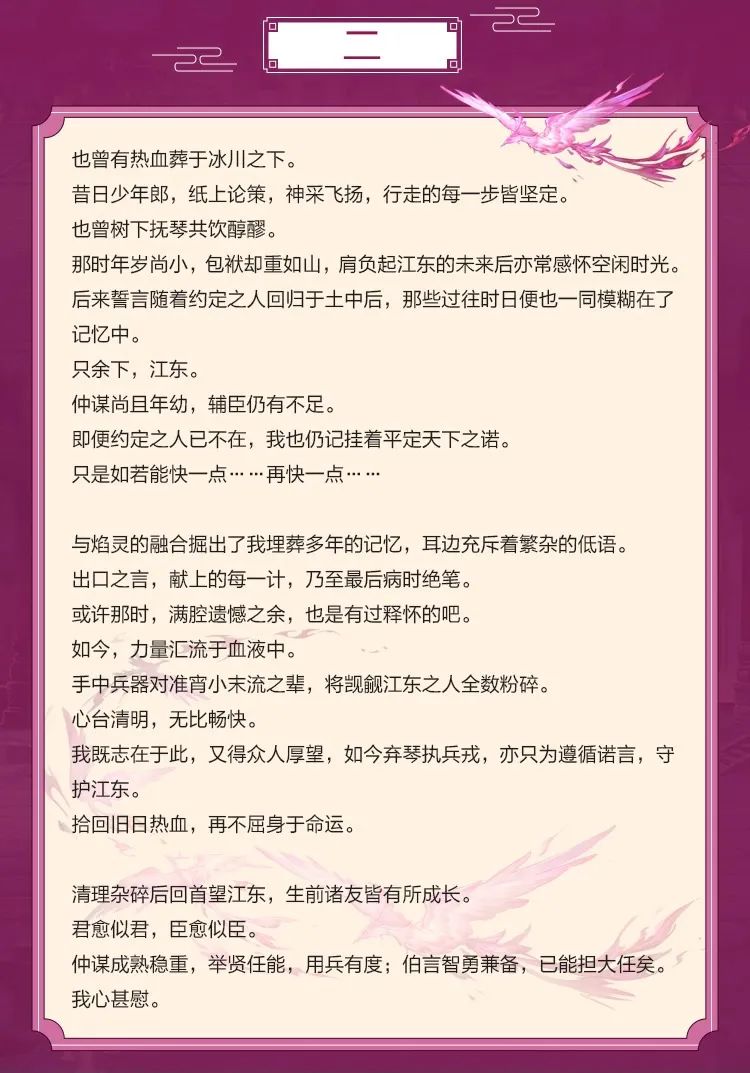 二

也曾有热血葬于冰川之下。

昔日少年郎，纸上论策，神采飞扬，行走的每一步皆坚定。

也曾树下抚琴共饮醇醪。

那时年岁尚小，包袱却重如山，肩负起江东的未来后亦常感怀空闲时光。

后来誓言随着约定之人回归于土中后，那些过往时日便也一同模糊在了记忆中。

只余下，江东。

仲谋尚且年幼，辅臣仍有不足。

即便约定之人已不在，我也仍记挂着平定天下之诺。

只是如若能快一点……再快一点……

与焰灵的融合掘出了我埋葬多年的记忆，耳边充斥着繁杂的低语。

出口之言，献上的每一计，乃至最后病时绝笔。

或许那时，满腔遗憾之余，也是有过释怀的吧。

如今，力量汇流于血液中。

手中兵器对准宵小末流之辈，将觊觎江东之人全数粉碎。

心台清明，无比畅快。

我既志在于此，又得众人厚望，如今弃琴执兵戎，亦只为遵循诺言，守护江东。

拾回旧日热血，再不屈身于命运。

清理杂碎后回首望江东，生前诸友皆有所成长。

君愈似君，臣愈似臣。

仲谋成熟稳重，举贤任能，用兵有度；伯言智勇兼备，已能担大任矣。

我心甚慰。